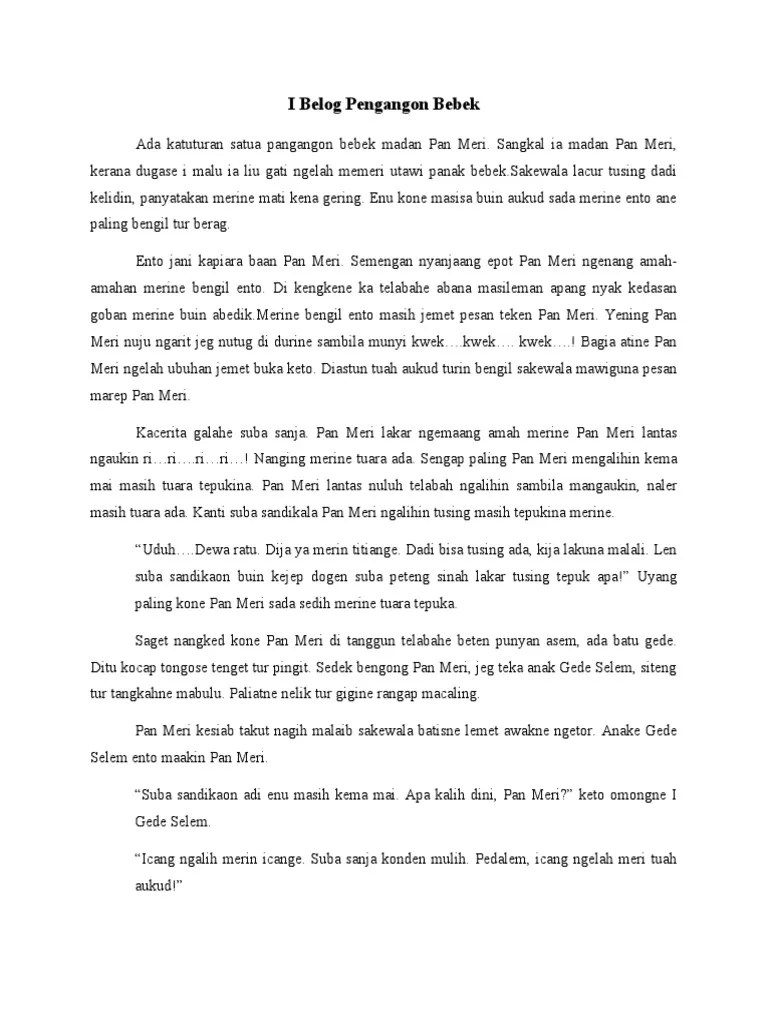 I Belog Pengangon Bebek

Ada katuturan satua pangangon bebek madan Pan Meri. Sangkal ia madan Pan Meri, kerana dugase i malu ia liu gati ngelah memeri utawi panak bebek.Sakewala lacur tusing dadi kelidin, panyatakan merine mati kena gering. Enu kone masisa buin aukud sada merine ento ane paling bengil tur berag.

Ento jani kapiara baan Pan Meri. Semengan nyanjaang epot Pan Meri ngenang amah-amahan merine bengil ento. Di kengkene ka telabahe abana masileman apang nyak kedasan goban merine buin abedik.Merine bengil ento masih jemet pesan teken Pan Meri. Yening Pan Meri nuju ngarit jeg nutug di durine sambila munyi kwek….kwek…. kwek….! Bagia atine Pan Meri ngelah ubuhan jemet buka keto. Diastun tuah aukud turin bengil sakewala mawiguna pesan marep Pan Meri.

Kacerita galahe suba sanja. Pan Meri lakar ngemaang amah merine Pan Meri lantas ngaukin ri…ri….ri…ri…! Nanging merine tuara ada. Sengap paling Pan Meri mengalihin kema mai masih tuara tepukina. Pan Meri lantas nuluh telabah ngalihin sambila mangaukin, naler masih tuara ada. Kanti suba sandikala Pan Meri ngalihin tusing masih tepukina merine.

“Uduh….Dewa ratu. Dija ya merin titiange. Dadi bisa tusing ada, kija lakuna malali. Len suba sandikaon buin kejep dogen suba peteng sinah lakar tusing tepuk apa!” Uyang paling kone Pan Meri sada sedih merine tuara tepuka.

Saget nangked kone Pan Meri di tanggun telabahe beten punyan asem, ada batu gede. Ditu kocap tongose tenget tur pingit. Sedek bengong Pan Meri, jeg teka anak Gede Selem, siteng tur tangkahne mabulu. Paliatne nelik tur gigine rangap macaling.

Pan Meri kesiab takut nagih malaib sakewala batisne lemet awakne ngetor. Anake Gede Selem ento maakin Pan Meri.

“Suba sandikaon adi enu masih kema mai. Apa kalih dini, Pan Meri?” keto omongne I Gede Selem.

“Icang ngalih merin icange. Suba sanja konden mulih. Pedalem, icang ngelah meri tuah aukud!”